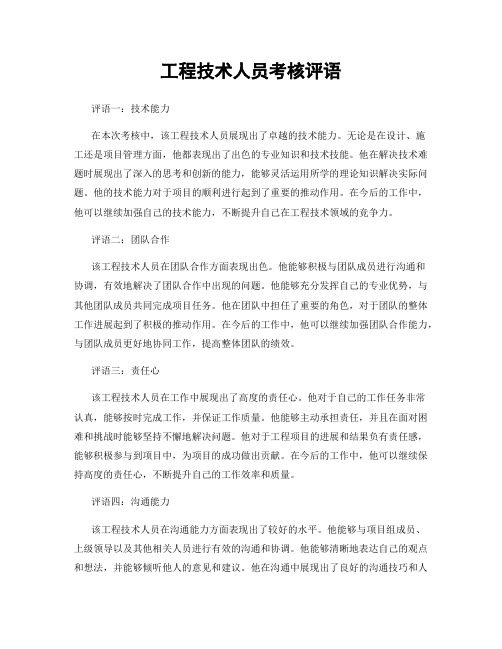 工程技术人员考核评语

评语一：技术能力

在本次考核中，该工程技术人员展现出了卓越的技术能力。无论是在设计、施工还是项目管理方面，他都表现出了出色的专业知识和技术技能。他在解决技术难题时展现出了深入的思考和创新的能力，能够灵活运用所学的理论知识解决实际问题。他的技术能力对于项目的顺利进行起到了重要的推动作用。在今后的工作中，他可以继续加强自己的技术能力，不断提升自己在工程技术领域的竞争力。

评语二：团队合作

该工程技术人员在团队合作方面表现出色。他能够积极与团队成员进行沟通和协调，有效地解决了团队合作中出现的问题。他能够充分发挥自己的专业优势，与其他团队成员共同完成项目任务。他在团队中担任了重要的角色，对于团队的整体工作进展起到了积极的推动作用。在今后的工作中，他可以继续加强团队合作能力，与团队成员更好地协同工作，提高整体团队的绩效。

评语三：责任心

该工程技术人员在工作中展现出了高度的责任心。他对于自己的工作任务非常认真，能够按时完成工作，并保证工作质量。他能够主动承担责任，并且在面对困难和挑战时能够坚持不懈地解决问题。他对于工程项目的进展和结果负有责任感，能够积极参与到项目中，为项目的成功做出贡献。在今后的工作中，他可以继续保持高度的责任心，不断提升自己的工作效率和质量。

评语四：沟通能力

该工程技术人员在沟通能力方面表现出了较好的水平。他能够与项目组成员、上级领导以及其他相关人员进行有效的沟通和协调。他能够清晰地表达自己的观点和想法，并能够倾听他人的意见和建议。他在沟通中展现出了良好的沟通技巧和人